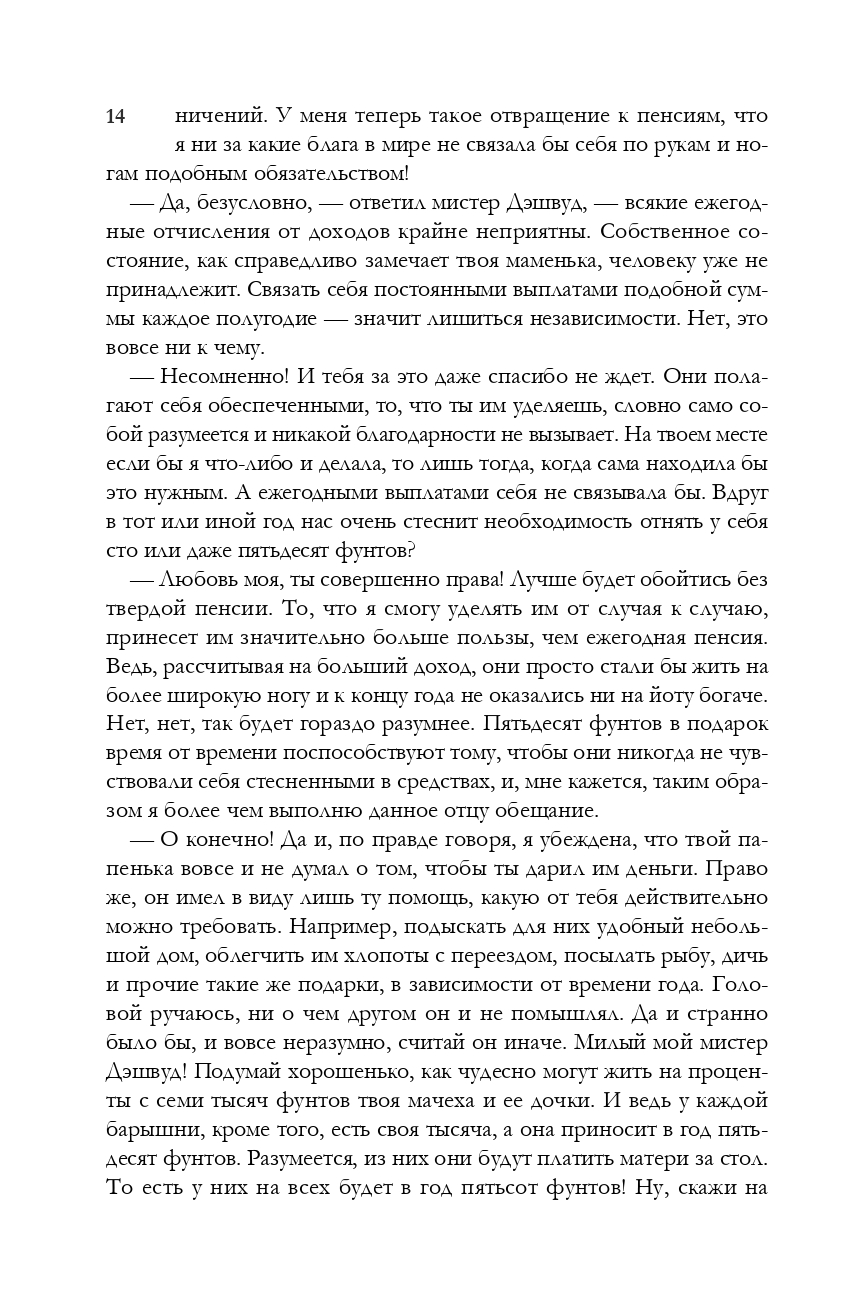 14

ничений. У меня теперь такое отвращение к пенсиям, что я ни за какие блага в мире не связала бы себя по рукам и ногам подобным обязательством!

— Да, безусловно, — ответил мистер Дэшвуд, — всякие ежегодные отчисления от доходов крайне неприятны. Собственное состояние, как справедливо замечает твоя маменька, человеку уже не принадлежит. Связать себя постоянными выплатами подобной суммы каждое полугодие — значит лишиться независимости. Нет, это вовсе ни к чему.

— Несомненно! И тебя за это даже спасибо не ждет. Они полагают себя обеспеченными, то, что ты им уделяешь, словно само собой разумеется и никакой благодарности не вызывает. На твоем месте если бы я что-либо и делала, то лишь тогда, когда сама находила бы это нужным. А ежегодными выплатами себя не связывала бы. Вдруг в тот или иной год нас очень стеснит необходимость отнять у себя сто или даже пятьдесят фунтов?

— Любовь моя, ты совершенно права! Лучше будет обойтись без твердой пенсии. То, что я смогу уделять им от случая к случаю, принесет им значительно больше пользы, чем ежегодная пенсия. Ведь, рассчитывая на больший доход, они просто стали бы жить на более широкую ногу и к концу года не оказались ни на йоту богаче. Нет, нет, так будет гораздо разумнее. Пятьдесят фунтов в подарок время от времени поспособствуют тому, чтобы они никогда не чувствовали себя стесненными в средствах, и, мне кажется, таким образом я более чем выполню данное отцу обещание.

— О конечно! Да и, по правде говоря, я убеждена, что твой папенька вовсе и не думал о том, чтобы ты дарил им деньги. Право же, он имел в виду лишь ту помощь, какую от тебя действительно можно требовать. Например, подыскать для них удобный небольшой дом, облегчить им хлопоты с переездом, посылать рыбу, дичь и прочие такие же подарки, в зависимости от времени года. Головой ручаюсь, ни о чем другом он и не помышлял. Да и странно было бы, и вовсе неразумно, считай он иначе. Милый мой мистер Дэшвуд! Подумай хорошенько, как чудесно могут жить на проценты с семи тысяч фунтов твоя мачеха и ее дочки. И ведь у каждой барышни, кроме того, есть своя тысяча, а она приносит в год пятьдесят фунтов. Разумеется, из них они будут платить матери за стол. То есть у них на всех будет в год пятьсот фунтов! Ну, скажи на